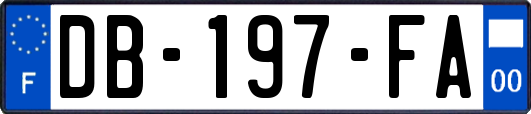 F
DB-197-FA
00